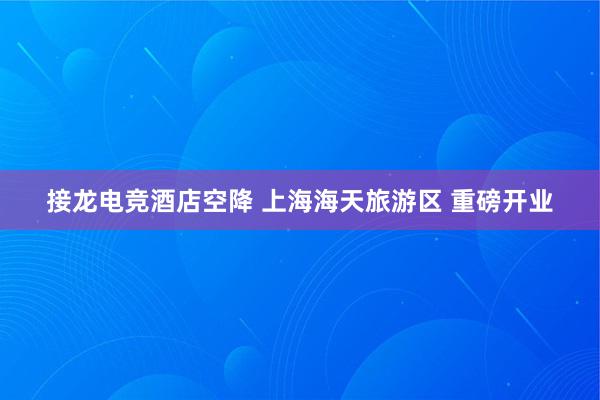 接龙电竞酒店空降 上海海天旅游区 重磅开业